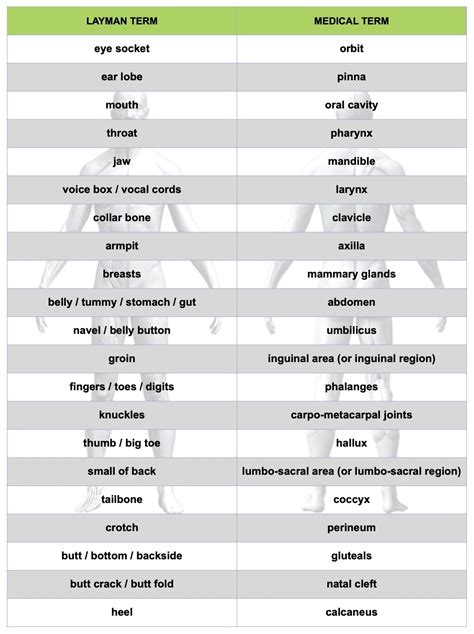 | LAYMAN TERM | MEDICAL TERM |
|---|---|
| eye socket | orbit |
| ear lobe | pinna |
| mouth | oral cavity |
| throat | pharynx |
| jaw | mandible |
| voice box / vocal cords | larynx |
| collar bone | clavicle |
| armpit | axilla |
| breasts | mammary glands |
| belly / tummy / stomach / gut | abdomen |
| navel / belly button | umbilicus |
| groin | inguinal area (or inguinal region) |
| fingers / toes / digits | phalanges |
| knuckles | carpo-metacarpal joints |
| thumb / big toe | hallux |
| small of back | lumbo-sacral area (or lumbo-sacral region) |
| tailbone | coccyx |
| crotch | perineum |
| butt / bottom / backside | gluteals |
| butt crack / butt fold | natal cleft |
| heel | calcaneus |